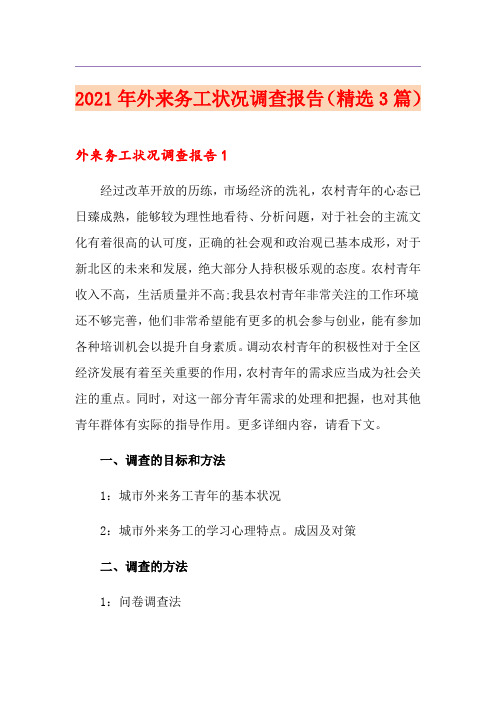 2021年外来务工状况调查报告（精选3篇）

外来务工状况调查报告1

经过改革开放的历练，市场经济的洗礼，农村青年的心态已日臻成熟，能够较为理性地看待、分析问题，对于社会的主流文化有着很高的认可度，正确的社会观和政治观已基本成形，对于新北区的未来和发展，绝大部分人持积极乐观的态度。农村青年收入不高，生活质量并不高;我县农村青年非常关注的工作环境还不够完善，他们非常希望能有更多的机会参与创业，能有参加各种培训机会以提升自身素质。调动农村青年的积极性对于全区经济发展有着至关重要的作用，农村青年的需求应当成为社会关注的重点。同时，对这一部分青年需求的处理和把握，也对其他青年群体有实际的指导作用。更多详细内容，请看下文。

一、调查的目标和方法

1：城市外来务工青年的基本状况

2：城市外来务工的学习心理特点。成因及对策

二、调查的方法

1：问卷调查法